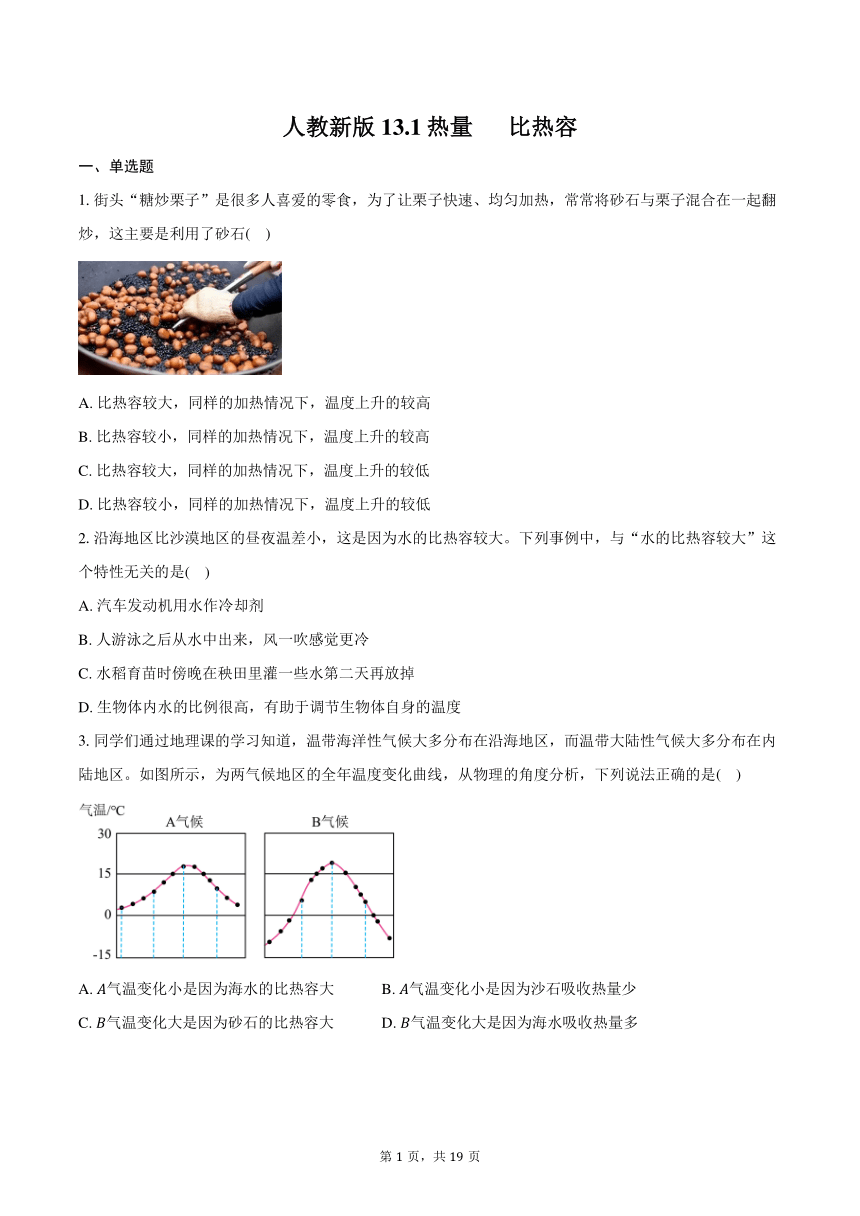 人教新版 13.1 热量　比热容

一、单选题

1. 街头“糖炒栗子”是很多人喜爱的零食，为了让栗子快速、均匀加热，常常将砂石与栗子混合在一起翻炒，这主要是利用了砂石(　)

A. 比热容较大，同样的加热情况下，温度上升的较高

B. 比热容较小，同样的加热情况下，温度上升的较高

C. 比热容较大，同样的加热情况下，温度上升的较低

D. 比热容较小，同样的加热情况下，温度上升的较低

2. 沿海地区比沙漠地区的昼夜温差小，这是因为水的比热容较大。下列事例中，与“水的比热容较大”这个特性无关的是(　)

A. 汽车发动机用水作冷却剂

B. 人游泳之后从水中出来，风一吹感觉更冷

C. 水稻育苗时傍晚在秧田里灌一些水第二天再放掉

D. 生物体内水的比例很高，有助于调节生物体自身的温度

3. 同学们通过地理课的学习知道，温带海洋性气候大多分布在沿海地区，而温带大陆性气候大多分布在内陆地区。如图所示，为两气候地区的全年温度变化曲线，从物理的角度分析，下列说法正确的是(　)

气温/°C
A气候
B气候
30
15
0
-15

A. $A$气温变化小是因为海水的比热容大

B. $A$气温变化小是因为沙石吸收热量少

C. $B$气温变化大是因为砂石的比热容大

D. $B$气温变化大是因为海水吸收热量多

第 1 页，共 19 页